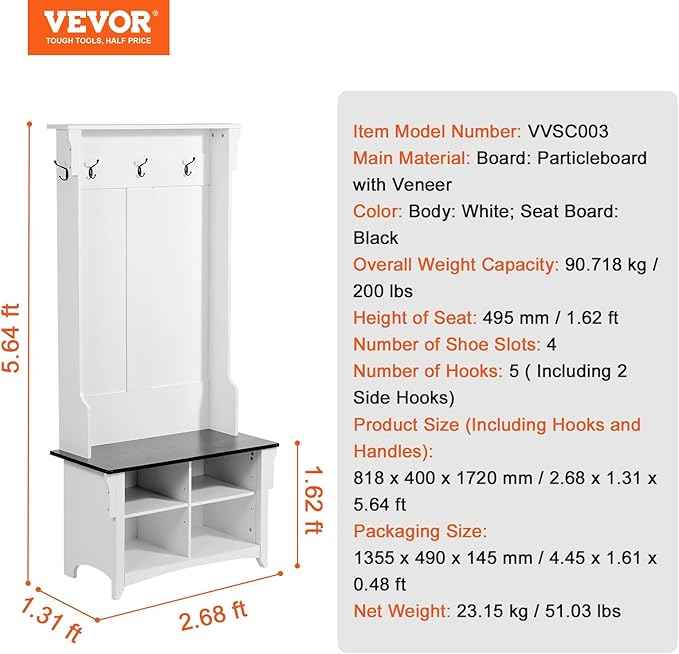 VEVOR
TOUGH TOOLS, HALF PRICE

5.64 ft
1.62 ft
1.31 ft
2.68 ft

Item Model Number: VVSC003
Main Material: Board: Particleboard with Veneer
Color: Body: White; Seat Board: Black
Overall Weight Capacity: 90.718 kg / 200 lbs
Height of Seat: 495 mm / 1.62 ft
Number of Shoe Slots: 4
Number of Hooks: 5 ( Including 2 Side Hooks)
Product Size (Including Hooks and Handles):
818 x 400 x 1720 mm / 2.68 x 1.31 x 5.64 ft
Packaging Size:
1355 x 490 x 145 mm / 4.45 x 1.61 x 0.48 ft
Net Weight: 23.15 kg / 51.03 lbs